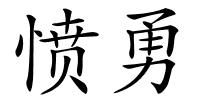 愤勇